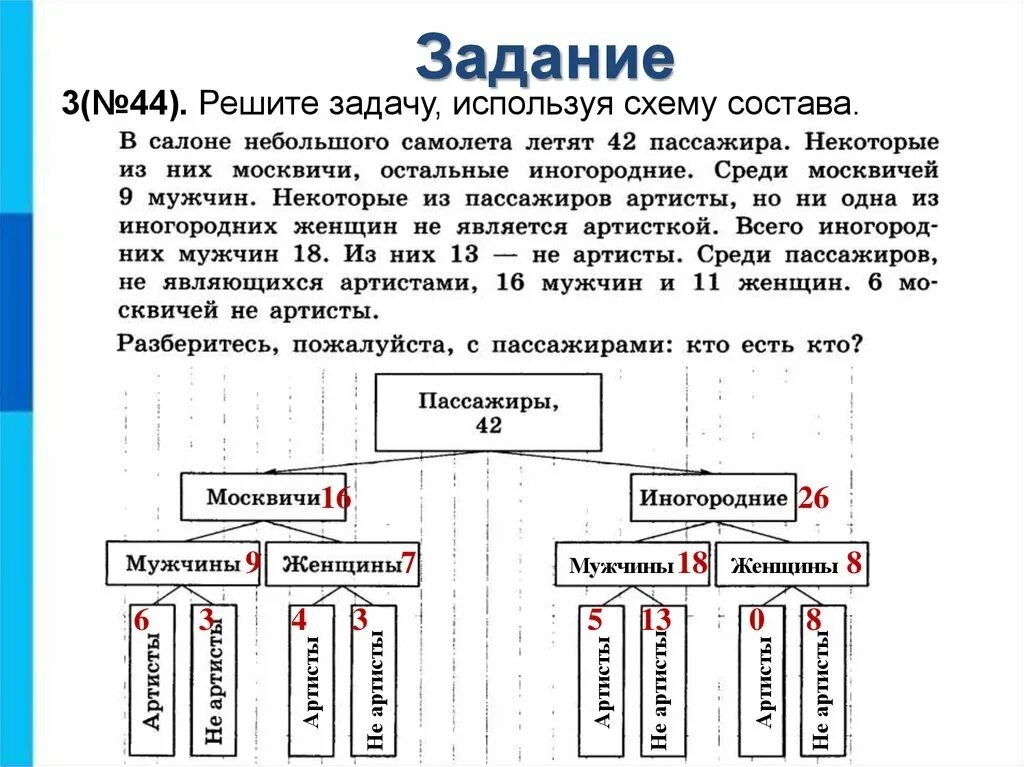 Задание

3(№44). Решите задачу, используя схему состава.

В салоне небольшого самолета летят 42 пассажира. Некоторые из них москвичи, остальные иногородние. Среди москвичей 9 мужчин. Некоторые из пассажиров артисты, но ни одна из иногородних женщин не является артисткой. Всего иногородних мужчин 18. Из них 13 — не артисты. Среди пассажиров, не являющихся артистами, 16 мужчин и 11 женщин. 6 москвичей не артисты.

Разберитесь, пожалуйста, с пассажирами: кто есть кто?

Пассажиры, 42

Москвичи 16

Иногородние 26

Мужчины 9

Женщины 7

Мужчины 18

Женщины 8

6 Артисты

3 Не артисты

4 Артисты

3 Не артисты

5 Артисты

13 Не артисты

0 Артисты

8 Не артисты